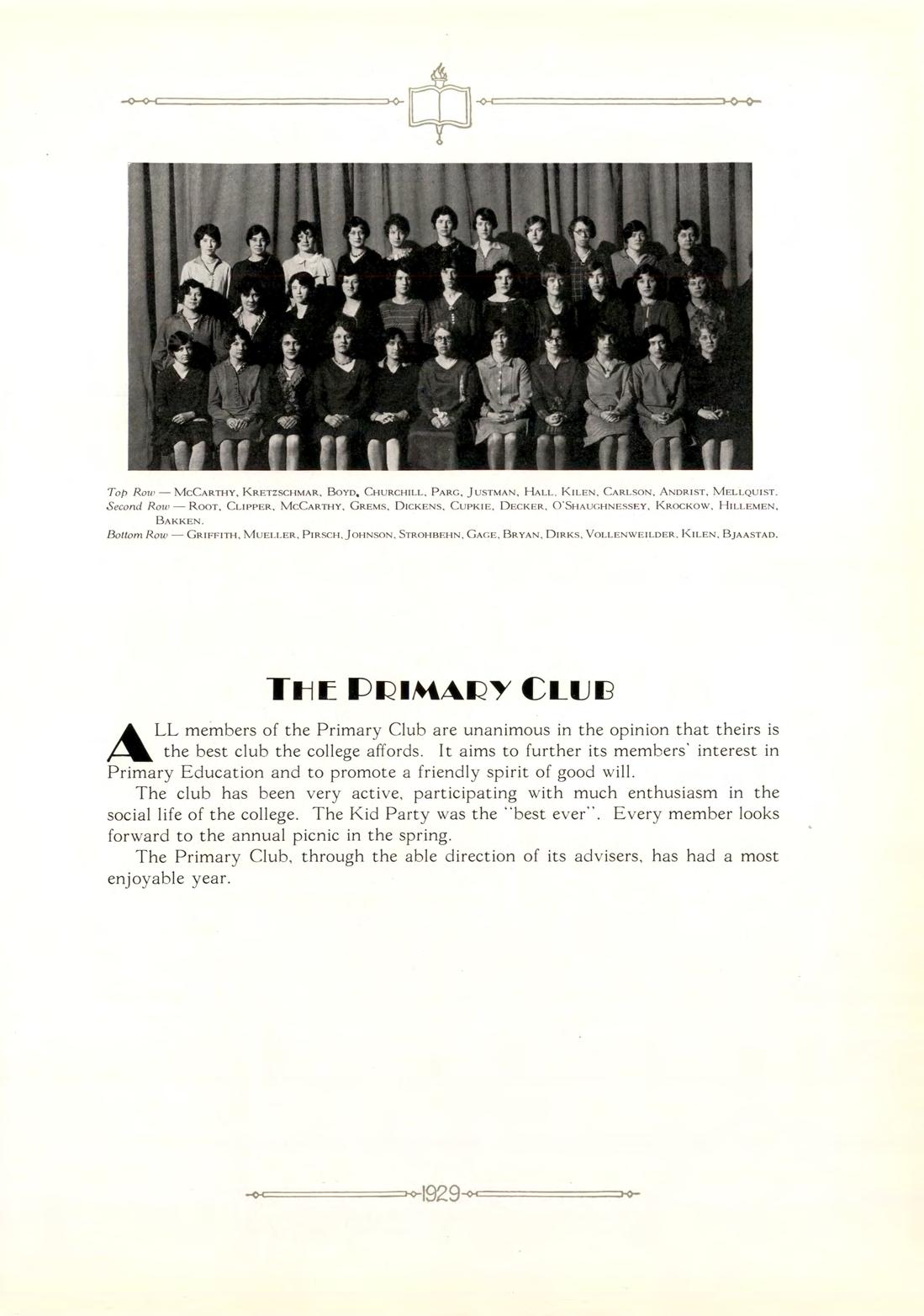 Top Row — McCarthy, Kretzschmar, Boyd, Churchill, Parg, Justman, Hall, Kilen, Carlson, Andrist, Mellquist.
Second Row — Root, Clipper, McCarthy, Grems, Dickens, Cupkie, Decker, O'Shaughnessey, Krockow, Hillemen, Bakken.
Bottom Row — Griffith, Mueller, Pirsch, Johnson, Strohbehn, Gage, Bryan, Dirks, Vollenweilder, Kilen, Bjaastad.

THE PRIMARY CLUB

ALL members of the Primary Club are unanimous in the opinion that theirs is the best club the college affords. It aims to further its members' interest in Primary Education and to promote a friendly spirit of good will.

The club has been very active, participating with much enthusiasm in the social life of the college. The Kid Party was the "best ever". Every member looks forward to the annual picnic in the spring.

The Primary Club, through the able direction of its advisers, has had a most enjoyable year.

1929